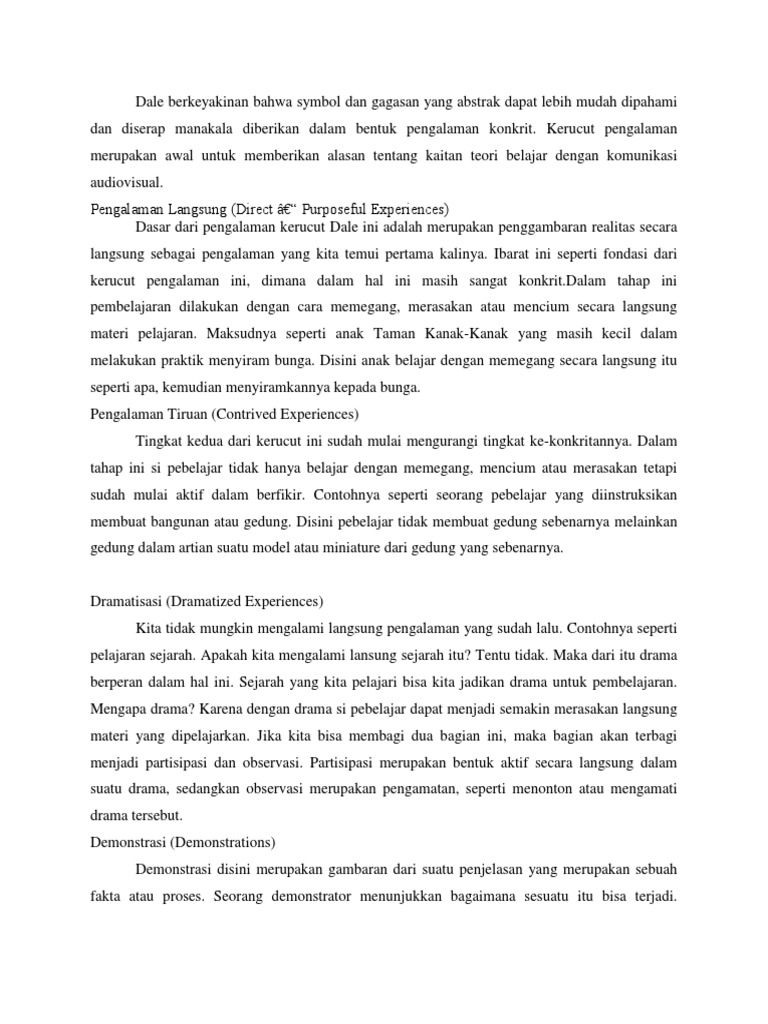 Dale berkeyakinan bahwa symbol dan gagasan yang abstrak dapat lebih mudah dipahami dan diserap manakala diberikan dalam bentuk pengalaman konkrit. Kerucut pengalaman merupakan awal untuk memberikan alasan tentang kaitan teori belajar dengan komunikasi audiovisual.

Pengalaman Langsung (Direct â€“ Purposeful Experiences)

Dasar dari pengalaman kerucut Dale ini adalah merupakan penggambaran realitas secara langsung sebagai pengalaman yang kita temui pertama kalinya. Ibarat ini seperti fondasi dari kerucut pengalaman ini, dimana dalam hal ini masih sangat konkrit.Dalam tahap ini pembelajaran dilakukan dengan cara memegang, merasakan atau mencium secara langsung materi pelajaran. Maksudnya seperti anak Taman Kanak-Kanak yang masih kecil dalam melakukan praktik menyiram bunga. Disini anak belajar dengan memegang secara langsung itu seperti apa, kemudian menyiramkannya kepada bunga.

Pengalaman Tiruan (Contrived Experiences)

Tingkat kedua dari kerucut ini sudah mulai mengurangi tingkat ke-konkritannya. Dalam tahap ini si pebelajar tidak hanya belajar dengan memegang, mencium atau merasakan tetapi sudah mulai aktif dalam berfikir. Contohnya seperti seorang pebelajar yang diinstruksikan membuat bangunan atau gedung. Disini pebelajar tidak membuat gedung sebenarnya melainkan gedung dalam artian suatu model atau miniature dari gedung yang sebenarnya.

Dramatisasi (Dramatized Experiences)

Kita tidak mungkin mengalami langsung pengalaman yang sudah lalu. Contohnya seperti pelajaran sejarah. Apakah kita mengalami lansung sejarah itu? Tentu tidak. Maka dari itu drama berperan dalam hal ini. Sejarah yang kita pelajari bisa kita jadikan drama untuk pembelajaran. Mengapa drama? Karena dengan drama si pebelajar dapat menjadi semakin merasakan langsung materi yang dipelajarkan. Jika kita bisa membagi dua bagian ini, maka bagian akan terbagi menjadi partisipasi dan observasi. Partisipasi merupakan bentuk aktif secara langsung dalam suatu drama, sedangkan observasi merupakan pengamatan, seperti menonton atau mengamati drama tersebut.

Demonstrasi (Demonstrations)

Demonstrasi disini merupakan gambaran dari suatu penjelasan yang merupakan sebuah fakta atau proses. Seorang demonstrator menunjukkan bagaimana sesuatu itu bisa terjadi.